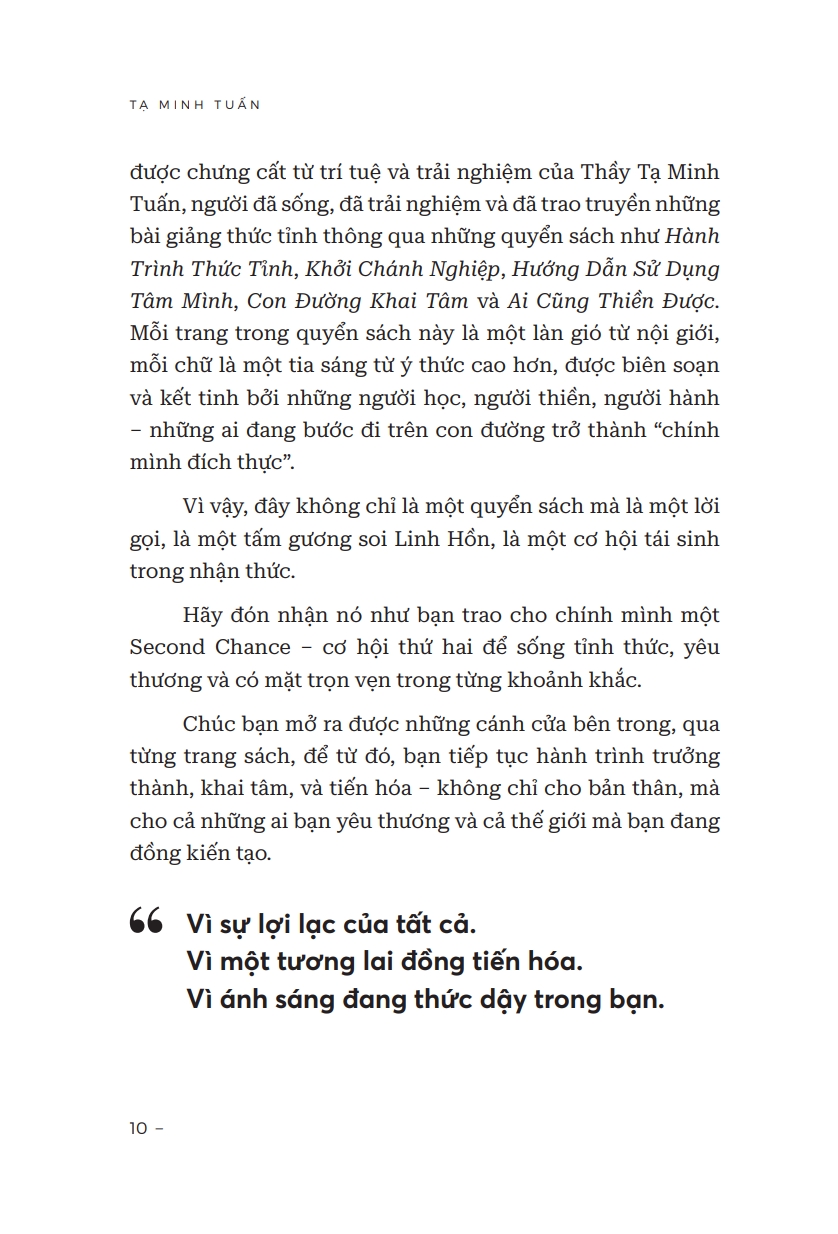 TẠ MINH TUẤN

được chưng cất từ trí tuệ và trải nghiệm của Thầy Tạ Minh Tuấn, người đã sống, đã trải nghiệm và đã trao truyền những bài giảng thức tỉnh thông qua những quyển sách như Hành Trình Thức Tỉnh, Khởi Chánh Nghiệp, Hướng Dẫn Sử Dụng Tâm Mình, Con Đường Khai Tâm và Ai Cũng Thiền Được. Mỗi trang trong quyển sách này là một làn gió từ nội giới, mỗi chữ là một tia sáng từ ý thức cao hơn, được biên soạn và kết tinh bởi những người học, người thiền, người hành – những ai đang bước đi trên con đường trở thành “chính mình đích thực”.

Vì vậy, đây không chỉ là một quyển sách mà là một lời gọi, là một tấm gương soi Linh Hồn, là một cơ hội tái sinh trong nhận thức.

Hãy đón nhận nó như bạn trao cho chính mình một Second Chance – cơ hội thứ hai để sống tỉnh thức, yêu thương và có mặt trọn vẹn trong từng khoảnh khắc.

Chúc bạn mở ra được những cánh cửa bên trong, qua từng trang sách, để từ đó, bạn tiếp tục hành trình trưởng thành, khai tâm, và tiến hóa – không chỉ cho bản thân, mà cho cả những ai bạn yêu thương và cả thế giới mà bạn đang đồng kiến tạo.

“ Vì sự lợi lạc của tất cả.
Vì một tương lai đồng tiến hóa.
Vì ánh sáng đang thức dậy trong bạn.

10 –